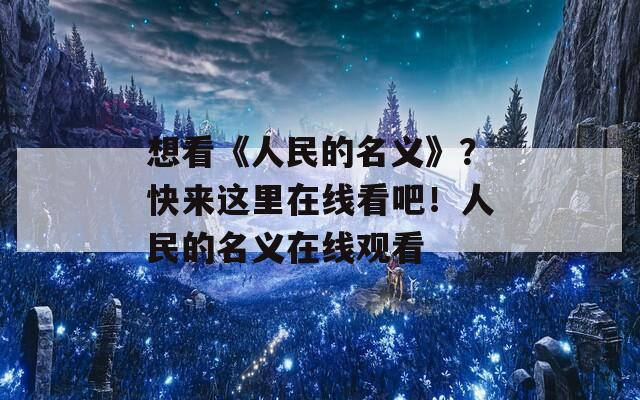 想看《人民的名义》？快来这里在线看吧！人民的名义在线观看